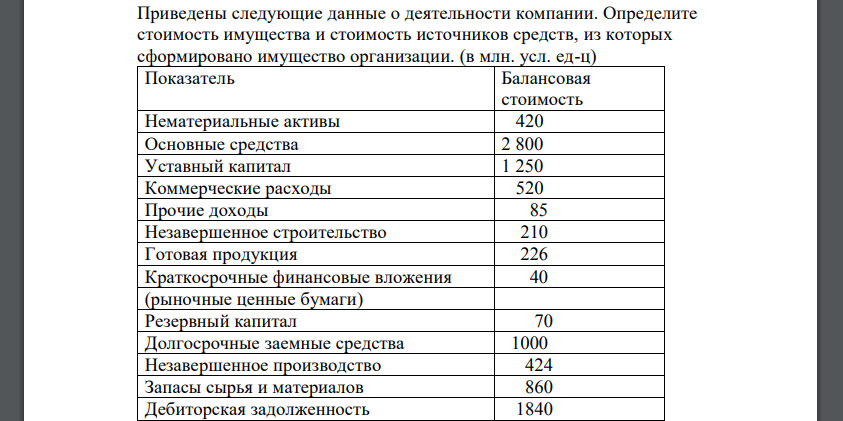 Приведены следующие данные о деятельности компании. Определите стоимость имущества и стоимость источников средств, из которых сформировано имущество организации. (в млн. усл. ед-ц)

| Показатель | Балансовая стоимость |
|---|---|
| Нематериальные активы | 420 |
| Основные средства | 2 800 |
| Уставный капитал | 1 250 |
| Коммерческие расходы | 520 |
| Прочие доходы | 85 |
| Незавершенное строительство | 210 |
| Готовая продукция | 226 |
| Краткосрочные финансовые вложения | 40 |
| (рыночные ценные бумаги) | |
| Резервный капитал | 70 |
| Долгосрочные заемные средства | 1000 |
| Незавершенное производство | 424 |
| Запасы сырья и материалов | 860 |
| Дебиторская задолженность | 1840 |